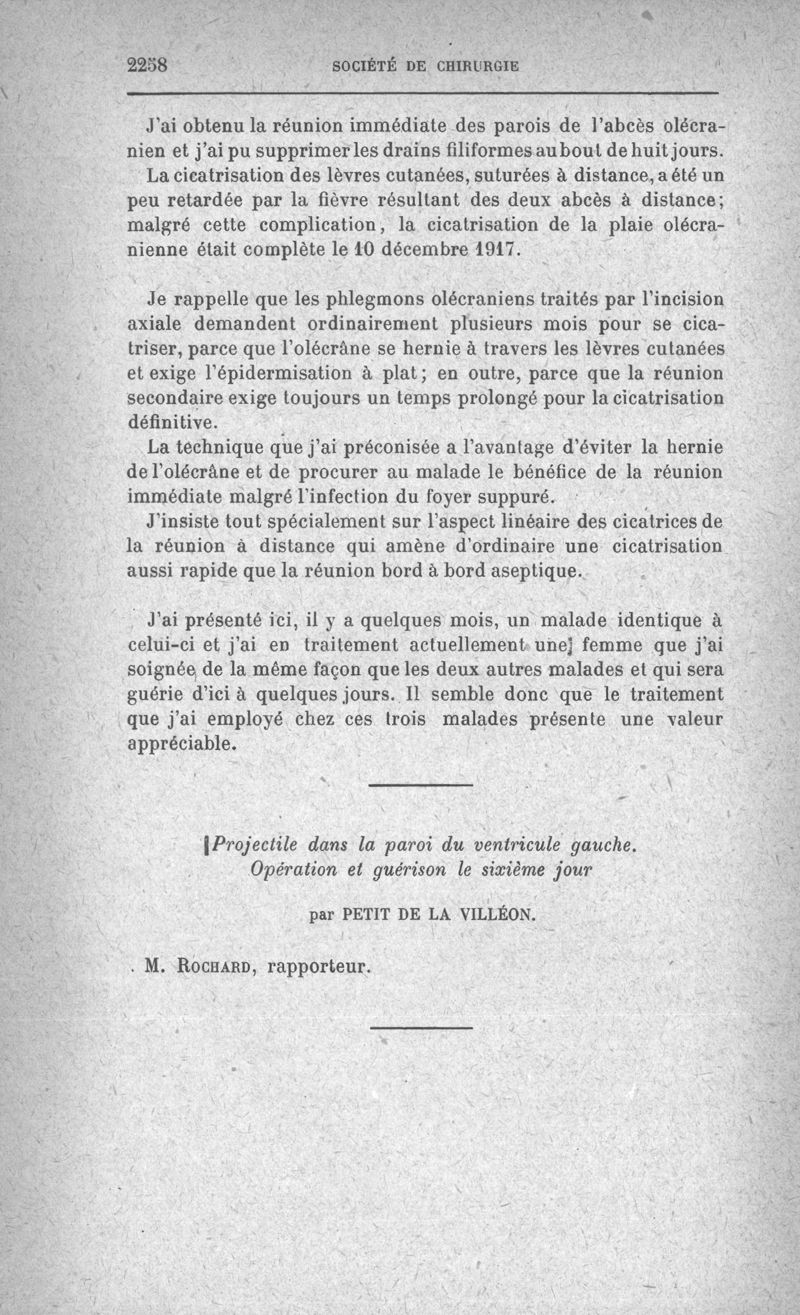 2258 SOCIÉTÉ DE CHIRURGIE

J'ai obtenu la réunion immédiate des parois de l'abcès olécranien et j'ai pu supprimer les drains filiformes au bout de huit jours. La cicatrisation des lèvres cutanées, suturées à distance, a été un peu retardée par la fièvre résultant des deux abcès à distance; malgré cette complication, la cicatrisation de la plaie olécranienne était complète le 10 décembre 1917.

Je rappelle que les phlegmons olécraniens traités par l'incision axiale demandent ordinairement plusieurs mois pour se cicatriser, parce que l'olécrâne se hernie à travers les lèvres cutanées et exige l'épidermisation à plat; en outre, parce que la réunion secondaire exige toujours un temps prolongé pour la cicatrisation définitive.

La technique que j'ai préconisée a l'avantage d'éviter la hernie de l'olécrâne et de procurer au malade le bénéfice de la réunion immédiate malgré l'infection du foyer suppuré.

J'insiste tout spécialement sur l'aspect linéaire des cicatrices de la réunion à distance qui amène d'ordinaire une cicatrisation aussi rapide que la réunion bord à bord aseptique.

J'ai présenté ici, il y a quelques mois, un malade identique à celui-ci et j'ai en traitement actuellement une femme que j'ai soignée de la même façon que les deux autres malades et qui sera guérie d'ici à quelques jours. Il semble donc que le traitement que j'ai employé chez ces trois malades présente une valeur appréciable.

Projectile dans la paroi du ventricule gauche. Opération et guérison le sixième jour

par PETIT DE LA VILLÉON.

M. ROCHARD, rapporteur.